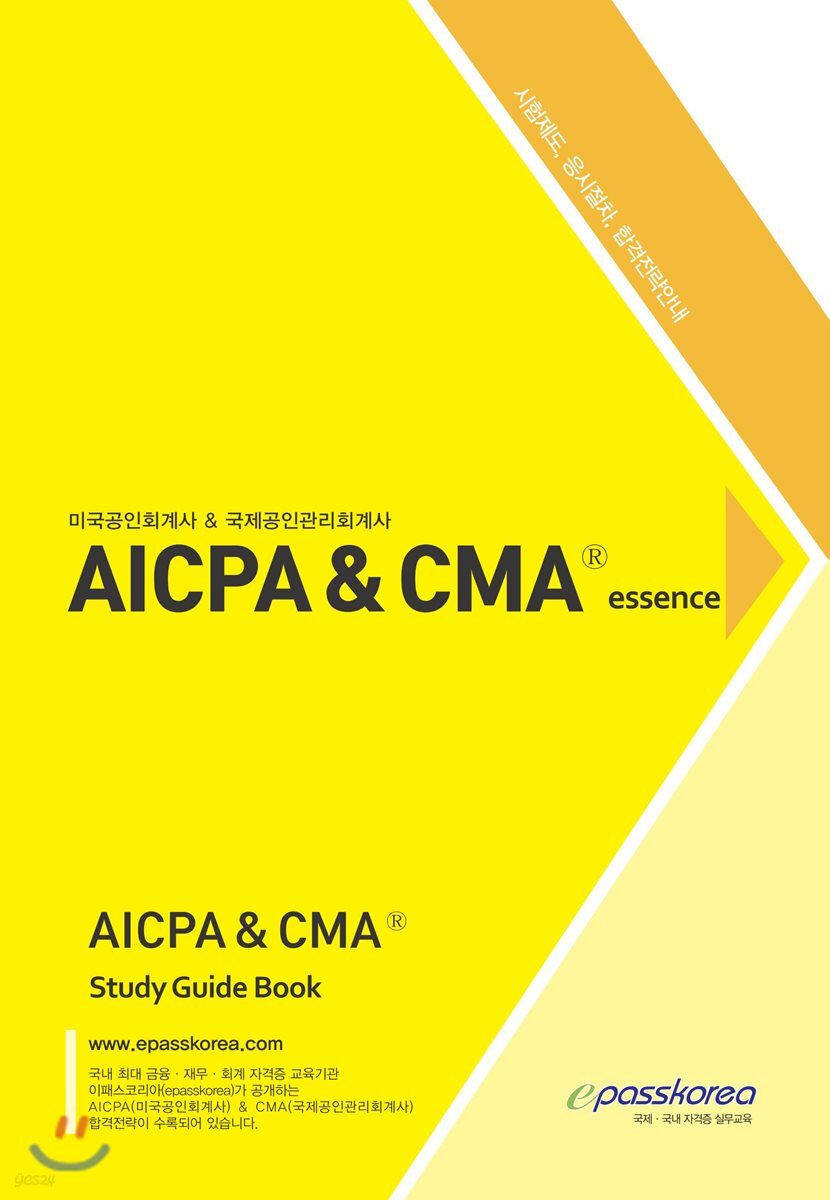 시험제도, 응시절차, 합격전략안내

미국공인회계사 & 국제공인관리회계사

AICPA & CMA® essence

AICPA & CMA®

Study Guide Book

www.epasskorea.com

국내 최대 금융 · 재무 · 회계 자격증 교육기관 이패스코리아(epasskorea)가 공개하는 AICPA(미국공인회계사) & CMA(국제공인관리회계사) 합격전략이 수록되어 있습니다.

epasskorea
국제 · 국내 자격증 실무교육

yes24